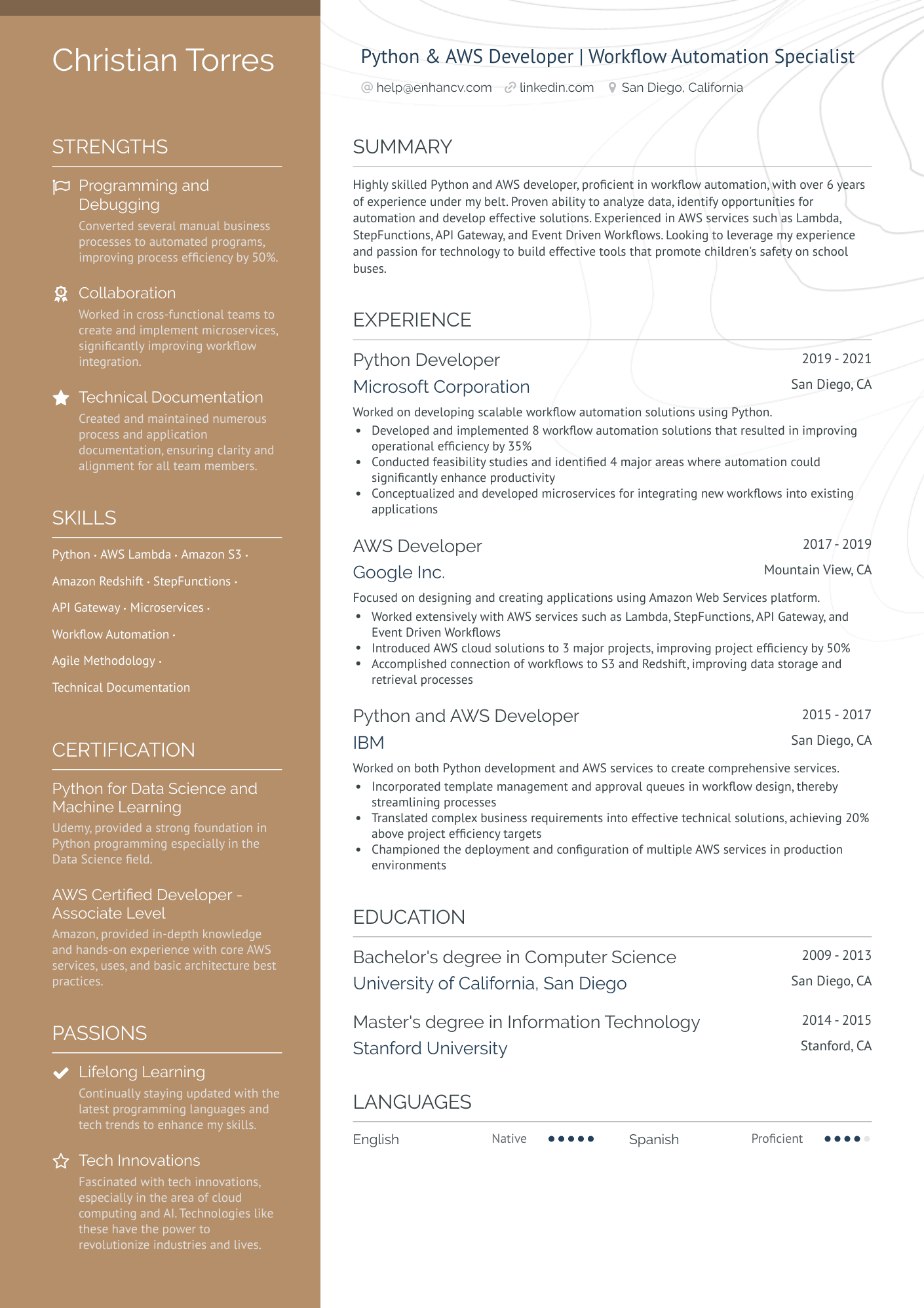 Christian Torres

STRENGTHS

Programming and Debugging
Converted several manual business processes to automated programs, improving process efficiency by 50%.

Collaboration
Worked in cross-functional teams to create and implement microservices, significantly improving workflow integration.

Technical Documentation
Created and maintained numerous process and application documentation, ensuring clarity and alignment for all team members.

SKILLS

Python · AWS Lambda · Amazon S3 · Amazon Redshift · StepFunctions · API Gateway · Microservices · Workflow Automation · Agile Methodology · Technical Documentation

CERTIFICATION

Python for Data Science and Machine Learning
Udemy, provided a strong foundation in Python programming especially in the Data Science field.

AWS Certified Developer - Associate Level
Amazon, provided in-depth knowledge and hands-on experience with core AWS services, uses, and basic architecture best practices.

PASSIONS

Lifelong Learning
Continually staying updated with the latest programming languages and tech trends to enhance my skills.

Tech Innovations
Fascinated with tech innovations, especially in the area of cloud computing and AI. Technologies like these have the power to revolutionize industries and lives.

Python & AWS Developer | Workflow Automation Specialist
help@enhancv.com linkedin.com San Diego, California

SUMMARY

Highly skilled Python and AWS developer, proficient in workflow automation, with over 6 years of experience under my belt. Proven ability to analyze data, identify opportunities for automation and develop effective solutions. Experienced in AWS services such as Lambda, StepFunctions, API Gateway, and Event Driven Workflows. Looking to leverage my experience and passion for technology to build effective tools that promote children's safety on school buses.

EXPERIENCE

Python Developer 2019 - 2021
Microsoft Corporation San Diego, CA
Worked on developing scalable workflow automation solutions using Python.
• Developed and implemented 8 workflow automation solutions that resulted in improving operational efficiency by 35%
• Conducted feasibility studies and identified 4 major areas where automation could significantly enhance productivity
• Conceptualized and developed microservices for integrating new workflows into existing applications

AWS Developer 2017 - 2019
Google Inc. Mountain View, CA
Focused on designing and creating applications using Amazon Web Services platform.
• Worked extensively with AWS services such as Lambda, StepFunctions, API Gateway, and Event Driven Workflows
• Introduced AWS cloud solutions to 3 major projects, improving project efficiency by 50%
• Accomplished connection of workflows to S3 and Redshift, improving data storage and retrieval processes

Python and AWS Developer 2015 - 2017
IBM San Diego, CA
Worked on both Python development and AWS services to create comprehensive services.
• Incorporated template management and approval queues in workflow design, thereby streamlining processes
• Translated complex business requirements into effective technical solutions, achieving 20% above project efficiency targets
• Championed the deployment and configuration of multiple AWS services in production environments

EDUCATION

Bachelor's degree in Computer Science 2009 - 2013
University of California, San Diego San Diego, CA

Master's degree in Information Technology 2014 - 2015
Stanford University Stanford, CA

LANGUAGES

English Native
Spanish Proficient